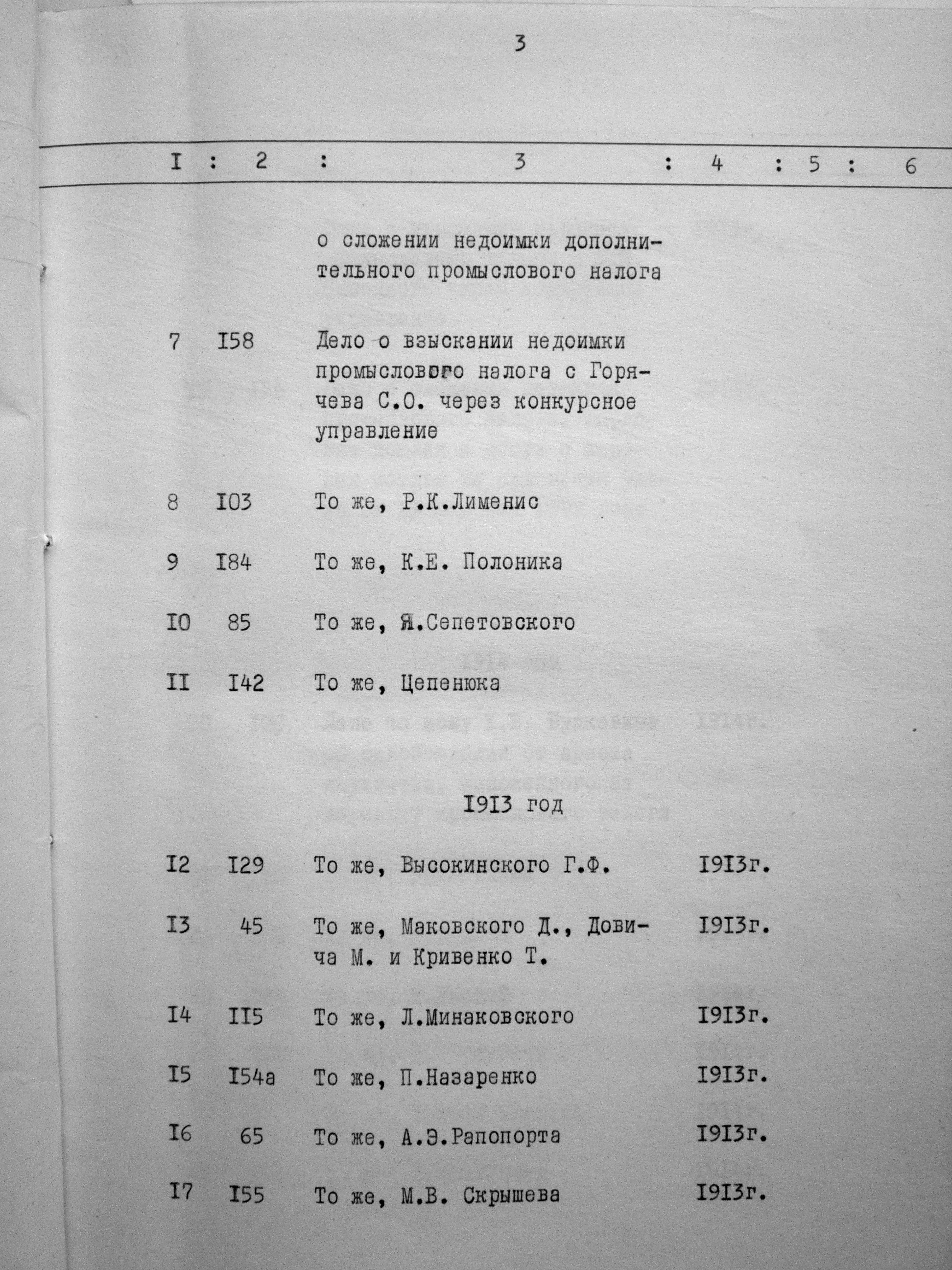 3

| I | 2 | 3 | 4 | 5 | 6 |
|---|---|---|---|---|---|
| | | о сложении недоимки дополнительного промыслового налога | | | |
| 7 | I58 | Дело о взыскании недоимки промыслового налога с Горячева С.О. через конкурсное управление | | | |
| 8 | I03 | То же, Р.К.Лименис | | | |
| 9 | I84 | То же, К.Е. Полоника | | | |
| I0 | 85 | То же, Я.Сепетовского | | | |
| II | I42 | То же, Цепенюка | | | |
| | | I9I3 год | | | |
| I2 | I29 | То же, Высокинского Г.Ф. | I9I3г. | | |
| I3 | 45 | То же, Маковского Д., Довича М. и Кривенко Т. | I9I3г. | | |
| I4 | II5 | То же, Л.Минаковского | I9I3г. | | |
| I5 | I54а | То же, П.Назаренко | I9I3г. | | |
| I6 | 65 | То же, А.Э.Рапопорта | I9I3г. | | |
| I7 | I55 | То же, М.В. Скрышева | I9I3г. | | |